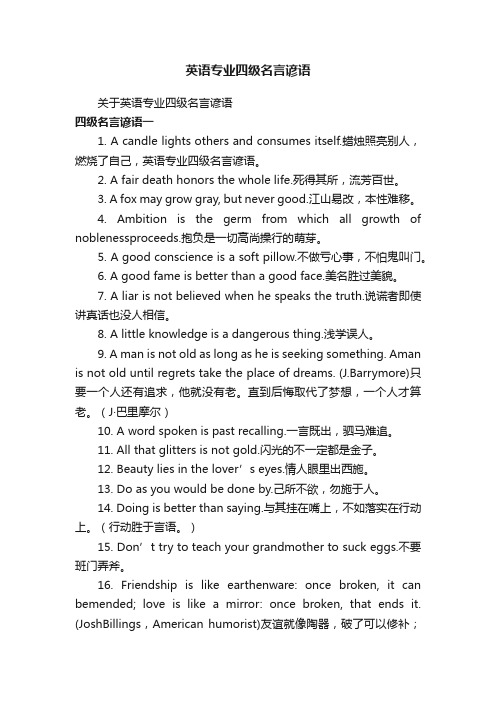 英语专业四级名言谚语

关于英语专业四级名言谚语

四级名言谚语一

1. A candle lights others and consumes itself.蜡烛照亮别人，燃烧了自己，英语专业四级名言谚语。

2. A fair death honors the whole life.死得其所，流芳百世。

3. A fox may grow gray, but never good.江山易改，本性难移。

4. Ambition is the germ from which all growth of noblenessproceeds.抱负是一切高尚操行的萌芽。

5. A good conscience is a soft pillow.不做亏心事，不怕鬼叫门。

6. A good fame is better than a good face.美名胜过美貌。

7. A liar is not believed when he speaks the truth.说谎者即使讲真话也没人相信。

8. A little knowledge is a dangerous thing.浅学误人。

9. A man is not old as long as he is seeking something. Aman is not old until regrets take the place of dreams. (J.Barrymore)只要一个人还有追求，他就没有老。直到后悔取代了梦想，一个人才算老。（J·巴里摩尔）

10. A word spoken is past recalling.一言既出，驷马难追。

11. All that glitters is not gold.闪光的不一定都是金子。

12. Beauty lies in the lover’s eyes.情人眼里出西施。

13. Do as you would be done by.己所不欲，勿施于人。

14. Doing is better than saying.与其挂在嘴上，不如落实在行动上。（行动胜于言语。）

15. Don’t try to teach your grandmother to suck eggs.不要班门弄斧。

16. Friendship is like earthenware: once broken, it can bemended; love is like a mirror: once broken, that ends it. (JoshBillings，American humorist)友谊就像陶器，破了可以修补；